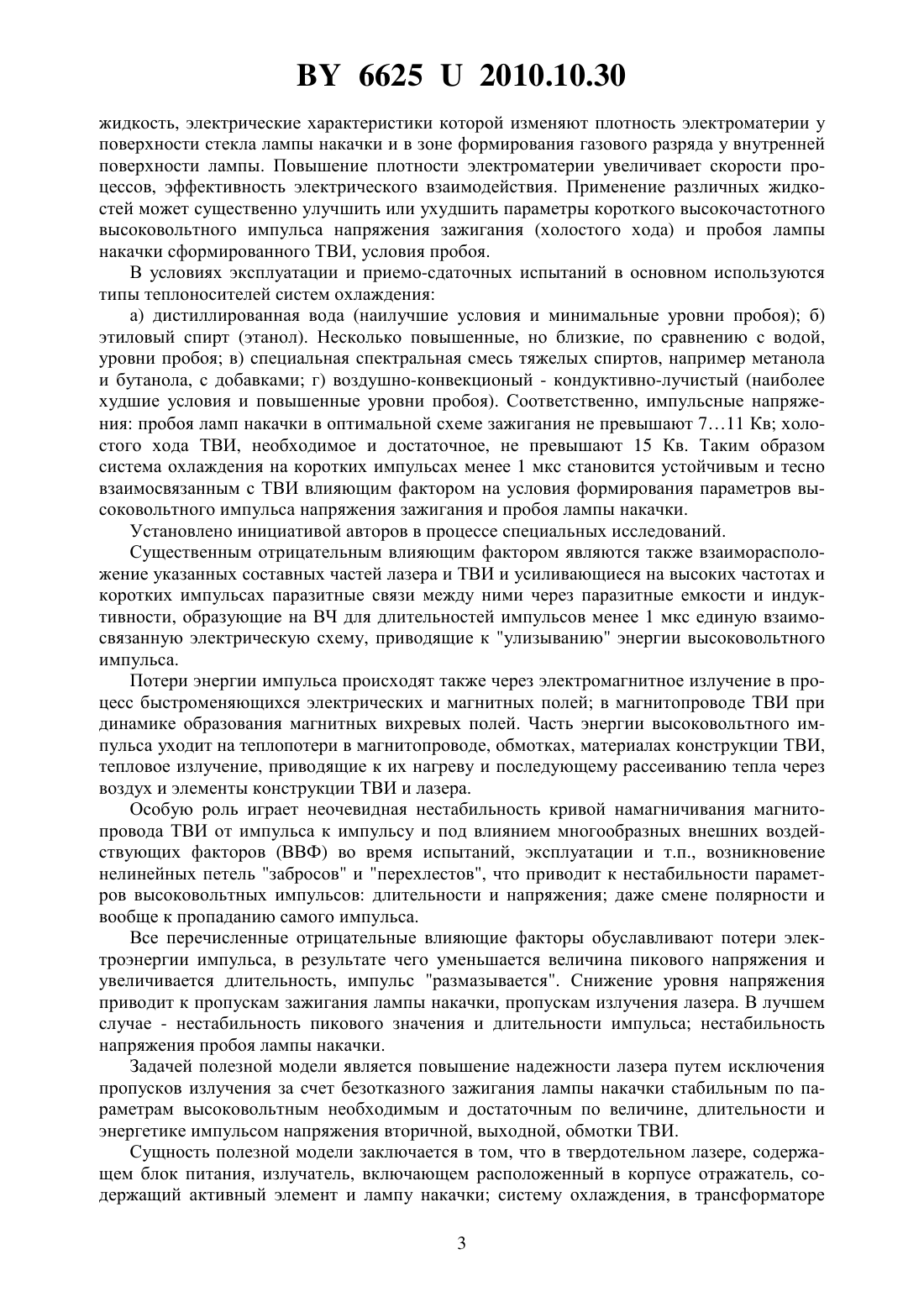 BY 6625 U 2010.10.30

жидкость, электрические характеристики которой изменяют плотность электроматерии у поверхности стекла лампы накачки и в зоне формирования газового разряда у внутренней поверхности лампы. Повышение плотности электроматерии увеличивает скорости процессов, эффективность электрического взаимодействия. Применение различных жидкостей может существенно улучшить или ухудшить параметры короткого высокочастотного высоковольтного импульса напряжения зажигания (холостого хода) и пробоя лампы накачки сформированного ТВИ, условия пробоя.

В условиях эксплуатации и приемо-сдаточных испытаний в основном используются типы теплоносителей систем охлаждения:

а) дистиллированная вода (наилучшие условия и минимальные уровни пробоя); б) этиловый спирт (этанол). Несколько повышенные, но близкие, по сравнению с водой, уровни пробоя; в) специальная спектральная смесь тяжелых спиртов, например метанола и бутанола, с добавками; г) воздушно-конвекционый - кондуктивно-лучистый (наиболее худшие условия и повышенные уровни пробоя). Соответственно, импульсные напряжения: пробоя ламп накачки в оптимальной схеме зажигания не превышают 7…11 Кв; холостого хода ТВИ, необходимое и достаточное, не превышают 15 Кв. Таким образом система охлаждения на коротких импульсах менее 1 мкс становится устойчивым и тесно взаимосвязанным с ТВИ влияющим фактором на условия формирования параметров высоковольтного импульса напряжения зажигания и пробоя лампы накачки.

Установлено инициативой авторов в процессе специальных исследований.

Существенным отрицательным влияющим фактором являются также взаиморасположение указанных составных частей лазера и ТВИ и усиливающиеся на высоких частотах и коротких импульсах паразитные связи между ними через паразитные емкости и индуктивности, образующие на ВЧ для длительностей импульсов менее 1 мкс единую взаимосвязанную электрическую схему, приводящие к "улизыванию" энергии высоковольтного импульса.

Потери энергии импульса происходят также через электромагнитное излучение в процесс быстроменяющихся электрических и магнитных полей; в магнитопроводе ТВИ при динамике образования магнитных вихревых полей. Часть энергии высоковольтного импульса уходит на теплопотери в магнитопроводе, обмотках, материалах конструкции ТВИ, тепловое излучение, приводящие к их нагреву и последующему рассеиванию тепла через воздух и элементы конструкции ТВИ и лазера.

Особую роль играет неочевидная нестабильность кривой намагничивания магнитопровода ТВИ от импульса к импульсу и под влиянием многообразных внешних воздействующих факторов (ВВФ) во время испытаний, эксплуатации и т.п., возникновение нелинейных петель "забросов" и "перехлестов", что приводит к нестабильности параметров высоковольтных импульсов: длительности и напряжения; даже смене полярности и вообще к пропаданию самого импульса.

Все перечисленные отрицательные влияющие факторы обуславливают потери электроэнергии импульса, в результате чего уменьшается величина пикового напряжения и увеличивается длительность, импульс "размазывается". Снижение уровня напряжения приводит к пропускам зажигания лампы накачки, пропускам излучения лазера. В лучшем случае - нестабильность пикового значения и длительности импульса; нестабильность напряжения пробоя лампы накачки.

Задачей полезной модели является повышение надежности лазера путем исключения пропусков излучения за счет безотказного зажигания лампы накачки стабильным по параметрам высоковольтным необходимым и достаточным по величине, длительности и энергетике импульсом напряжения вторичной, выходной, обмотки ТВИ.

Сущность полезной модели заключается в том, что в твердотельном лазере, содержащем блок питания, излучатель, включающем расположенный в корпусе отражатель, содержащий активный элемент и лампу накачки; систему охлаждения, в трансформаторе

3